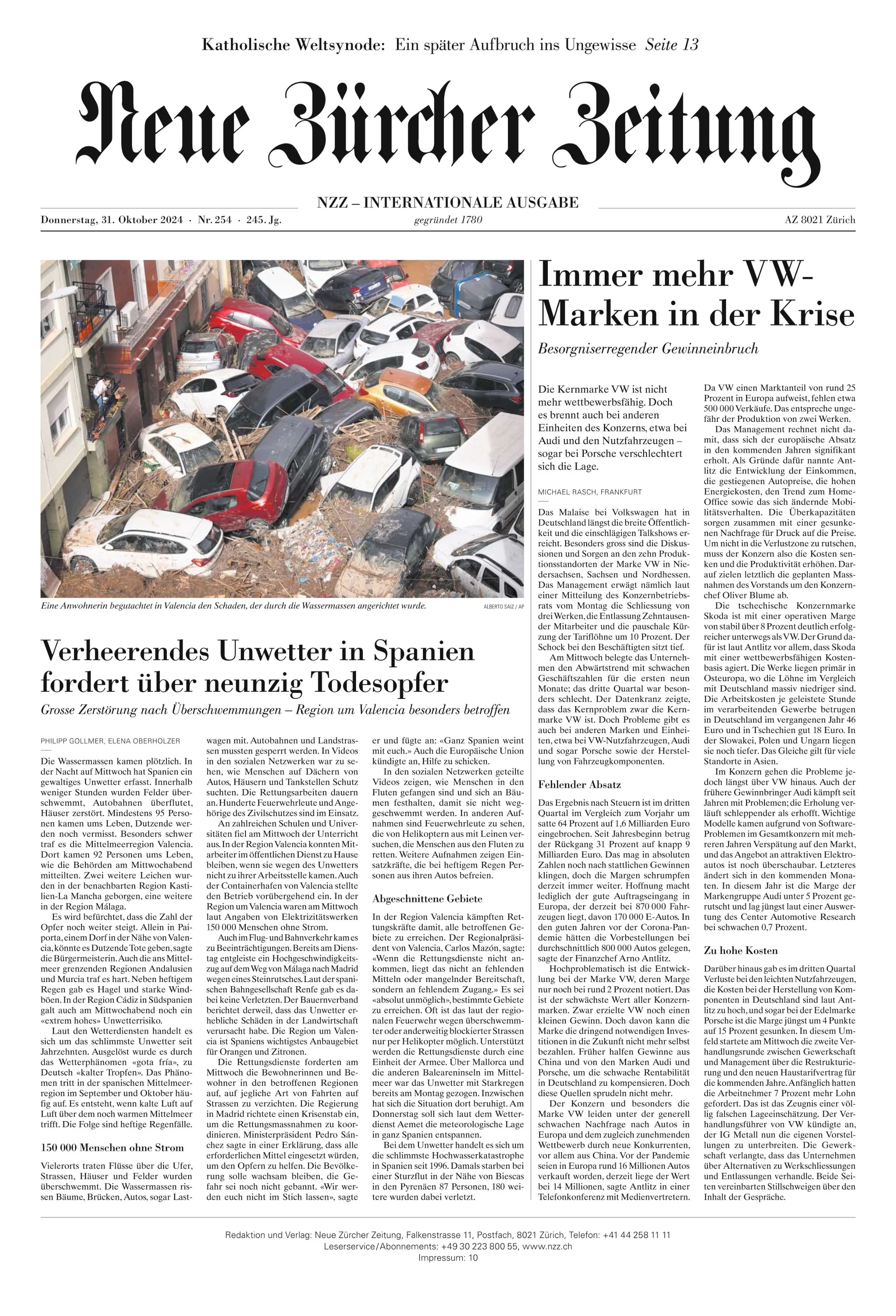 Katholische Weltsynode: Ein später Aufbruch ins Ungewisse Seite 13

Neue Zürcher Zeitung

NZZ – INTERNATIONALE AUSGABE

Donnerstag, 31. Oktober 2024 · Nr. 254 · 245. Jg.

gegründet 1780

AZ 8021 Zürich

Eine Anwohnerin begutachtet in Valencia den Schaden, der durch die Wassermassen angerichtet wurde. ALBERTO SAIZ / AP

Verheerendes Unwetter in Spanien fordert über neunzig Todesopfer

Grosse Zerstörung nach Überschwemmungen – Region um Valencia besonders betroffen

PHILIPP GOLLMER, ELENA OBERHOLZER

Die Wassermassen kamen plötzlich. In der Nacht auf Mittwoch hat Spanien ein gewaltiges Unwetter erfasst. Innerhalb weniger Stunden wurden Felder überschwemmt, Autobahnen überflutet, Häuser zerstört. Mindestens 95 Personen kamen ums Leben, Dutzende werden noch vermisst. Besonders schwer traf es die Mittelmeerregion Valencia. Dort kamen 92 Personen ums Leben, wie die Behörden am Mittwochabend mitteilten. Zwei weitere Leichen wurden in der benachbarten Region Kastilien-La Mancha geborgen, eine weitere in der Region Málaga.

Es wird befürchtet, dass die Zahl der Opfer noch weiter steigt. Allein in Paiporta, einem Dorf in der Nähe von Valencia, könnte es Dutzende Tote geben, sagte die Bürgermeisterin. Auch die ans Mittelmeer grenzenden Regionen Andalusien und Murcia traf es hart. Neben heftigem Regen gab es Hagel und starke Windböen. In der Region Cádiz in Südspanien galt auch am Mittwochabend noch ein «extrem hohes» Unwetterrisiko.

Laut den Wetterdiensten handelt es sich um das schlimmste Unwetter seit Jahrzehnten. Ausgelöst wurde es durch das Wetterphänomen «gota fría», zu Deutsch «kalter Tropfen». Das Phänomen tritt in der spanischen Mittelmeerregion im September und Oktober häufig auf. Es entsteht, wenn kalte Luft auf Luft über dem noch warmen Mittelmeer trifft. Die Folge sind heftige Regenfälle.

150 000 Menschen ohne Strom

Vielerorts traten Flüsse über die Ufer, Strassen, Häuser und Felder wurden überschwemmt. Die Wassermassen rissen Bäume, Brücken, Autos, sogar Lastwagen mit. Autobahnen und Landstrassen mussten gesperrt werden. In Videos in den sozialen Netzwerken war zu sehen, wie Menschen auf Dächern von Autos, Häusern und Tankstellen Schutz suchten. Die Rettungsarbeiten dauern an. Hunderte Feuerwehrleute und Angehörige des Zivilschutzes sind im Einsatz.

An zahlreichen Schulen und Universitäten fiel am Mittwoch der Unterricht aus. In der Region Valencia konnten Mitarbeiter im öffentlichen Dienst zu Hause bleiben, wenn sie wegen des Unwetters nicht zu ihrer Arbeitsstelle kamen. Auch der Containerhafen von Valencia stellte den Betrieb vorübergehend ein. In der Region um Valencia waren am Mittwoch laut Angaben von Elektrizitätswerken 150 000 Menschen ohne Strom.

Auch im Flug- und Bahnverkehr kam es zu Beeinträchtigungen. Bereits am Dienstag entgleiste ein Hochgeschwindigkeitszug auf dem Weg von Málaga nach Madrid wegen eines Steinrutsches. Laut der spanischen Bahngesellschaft Renfe gab es dabei keine Verletzten. Der Bauernverband berichtet derweil, dass das Unwetter erhebliche Schäden in der Landwirtschaft verursacht habe. Die Region um Valencia ist Spaniens wichtigstes Anbaugebiet für Orangen und Zitronen.

Die Rettungsdienste forderten am Mittwoch die Bewohnerinnen und Bewohner in den betroffenen Regionen auf, auf jegliche Art von Fahrten auf Strassen zu verzichten. Die Regierung in Madrid richtete einen Krisenstab ein, um die Rettungsmassnahmen zu koordinieren. Ministerpräsident Pedro Sánchez sagte in einer Erklärung, dass alle erforderlichen Mittel eingesetzt würden, um den Opfern zu helfen. Die Bevölkerung solle wachsam bleiben, die Gefahr sei noch nicht gebannt. «Wir werden euch nicht im Stich lassen», sagte er und fügte an: «Ganz Spanien weint mit euch.» Auch die Europäische Union kündigte an, Hilfe zu schicken.

In den sozialen Netzwerken geteilte Videos zeigen, wie Menschen in den Fluten gefangen sind und sich an Bäumen festhalten, damit sie nicht weggeschwemmt werden. In anderen Aufnahmen sind Feuerwehrleute zu sehen, die von Helikoptern aus mit Leinen versuchen, die Menschen aus den Fluten zu retten. Weitere Aufnahmen zeigen Einsatzkräfte, die bei heftigem Regen Personen aus ihren Autos befreien.

Abgeschnittene Gebiete

In der Region Valencia kämpften Rettungskräfte damit, alle betroffenen Gebiete zu erreichen. Der Regionalpräsident von Valencia, Carlos Mazón, sagte: «Wenn die Rettungsdienste nicht ankommen, liegt das nicht an fehlenden Mitteln oder mangelnder Bereitschaft, sondern an fehlendem Zugang.» Es sei «absolut unmöglich», bestimmte Gebiete zu erreichen. Oft ist das laut der regionalen Feuerwehr wegen überschwemmter oder anderweitig blockierter Strassen nur per Helikopter möglich. Unterstützt werden die Rettungsdienste durch eine Einheit der Armee. Über Mallorca und die anderen Baleareninseln im Mittelmeer war das Unwetter mit Starkregen bereits am Montag gezogen. Inzwischen hat sich die Situation dort beruhigt. Am Donnerstag soll sich laut dem Wetterdienst Aemet die meteorologische Lage in ganz Spanien entspannen.

Bei dem Unwetter handelt es sich um die schlimmste Hochwasserkatastrophe in Spanien seit 1996. Damals starben bei einer Sturzflut in der Nähe von Biescas in den Pyrenäen 87 Personen, 180 weitere wurden dabei verletzt.

Immer mehr VW-Marken in der Krise

Besorgniserregender Gewinneinbruch

Die Kernmarke VW ist nicht mehr wettbewerbsfähig. Doch es brennt auch bei anderen Einheiten des Konzerns, etwa bei Audi und den Nutzfahrzeugen – sogar bei Porsche verschlechtert sich die Lage.

MICHAEL RASCH, FRANKFURT

Das Malaise bei Volkswagen hat in Deutschland längst die breite Öffentlichkeit und die einschlägigen Talkshows erreicht. Besonders gross sind die Diskussionen und Sorgen an den zehn Produktionsstandorten der Marke VW in Niedersachsen, Sachsen und Nordhessen. Das Management erwägt nämlich laut einer Mitteilung des Konzernbetriebsrats vom Montag die Schliessung von drei Werken, die Entlassung Zehntausender Mitarbeiter und die pauschale Kürzung der Tariflöhne um 10 Prozent. Der Schock bei den Beschäftigten sitzt tief.

Am Mittwoch belegte das Unternehmen den Abwärtstrend mit schwachen Geschäftszahlen für die ersten neun Monate; das dritte Quartal war besonders schlecht. Der Datenkranz zeigte, dass das Kernproblem zwar die Kernmarke VW ist. Doch Probleme gibt es auch bei anderen Marken und Einheiten, etwa bei VW-Nutzfahrzeugen, Audi und sogar Porsche sowie der Herstellung von Fahrzeugkomponenten.

Fehlender Absatz

Das Ergebnis nach Steuern ist im dritten Quartal im Vergleich zum Vorjahr um satte 64 Prozent auf 1,6 Milliarden Euro eingebrochen. Seit Jahresbeginn betrug der Rückgang 31 Prozent auf knapp 9 Milliarden Euro. Das mag in absoluten Zahlen noch nach stattlichen Gewinnen klingen, doch die Margen schrumpfen derzeit immer weiter. Hoffnung macht lediglich der gute Auftragseingang in Europa, der derzeit bei 870 000 Fahrzeugen liegt, davon 170 000 E-Autos. In den guten Jahren vor der Corona-Pandemie hätten die Vorbestellungen bei durchschnittlich 800 000 Autos gelegen, sagte der Finanzchef Arno Antlitz.

Hochproblematisch ist die Entwicklung bei der Marke VW, deren Marge nur noch bei rund 2 Prozent notiert. Das ist der schwächste Wert aller Konzernmarken. Zwar erzielte VW noch einen kleinen Gewinn. Doch davon kann die Marke die dringend notwendigen Investitionen in die Zukunft nicht mehr selbst bezahlen. Früher halfen Gewinne aus China und von den Marken Audi und Porsche, um die schwache Rentabilität in Deutschland zu kompensieren. Doch diese Quellen sprudeln nicht mehr.

Der Konzern und besonders die Marke VW leiden unter der generell schwachen Nachfrage nach Autos in Europa und dem zugleich zunehmenden Wettbewerb durch neue Konkurrenten, vor allem aus China. Vor der Pandemie seien in Europa rund 16 Millionen Autos verkauft worden, derzeit liege der Wert bei 14 Millionen, sagte Antlitz in einer Telefonkonferenz mit Medienvertretern. Da VW einen Marktanteil von rund 25 Prozent in Europa aufweist, fehlen etwa 500 000 Verkäufe. Das entspreche ungefähr der Produktion von zwei Werken.

Das Management rechnet nicht damit, dass sich der europäische Absatz in den kommenden Jahren signifikant erholt. Als Gründe dafür nannte Antlitz die Entwicklung der Einkommen, die gestiegenen Autopreise, die hohen Energiekosten, den Trend zum Home-Office sowie das sich ändernde Mobilitätsverhalten. Die Überkapazitäten sorgen zusammen mit einer gesunkenen Nachfrage für Druck auf die Preise. Um nicht in die Verlustzone zu rutschen, muss der Konzern also die Kosten senken und die Produktivität erhöhen. Darauf zielen letztlich die geplanten Massnahmen des Vorstands um den Konzernchef Oliver Blume ab.

Die tschechische Konzernmarke Skoda ist mit einer operativen Marge von stabil über 8 Prozent deutlich erfolgreicher unterwegs als VW. Der Grund dafür ist laut Antlitz vor allem, dass Skoda mit einer wettbewerbsfähigen Kostenbasis agiert. Die Werke liegen primär in Osteuropa, wo die Löhne im Vergleich mit Deutschland massiv niedriger sind. Die Arbeitskosten je geleistete Stunde im verarbeitenden Gewerbe betrugen in Deutschland im vergangenen Jahr 46 Euro und in Tschechien gut 18 Euro. In der Slowakei, Polen und Ungarn liegen sie noch tiefer. Das Gleiche gilt für viele Standorte in Asien.

Im Konzern gehen die Probleme jedoch längst über VW hinaus. Auch der frühere Gewinnbringer Audi kämpft seit Jahren mit Problemen; die Erholung verläuft schleppender als erhofft. Wichtige Modelle kamen aufgrund von Software-Problemen im Gesamtkonzern mit mehreren Jahren Verspätung auf den Markt, und das Angebot an attraktiven Elektroautos ist noch überschaubar. Letzteres ändert sich in den kommenden Monaten. In diesem Jahr ist die Marge der Markengruppe Audi unter 5 Prozent gerutscht und lag jüngst laut einer Auswertung des Center Automotive Research bei schwachen 0,7 Prozent.

Zu hohe Kosten

Darüber hinaus gab es im dritten Quartal Verluste bei den leichten Nutzfahrzeugen, die Kosten bei der Herstellung von Komponenten in Deutschland sind laut Antlitz zu hoch, und sogar bei der Edelmarke Porsche ist die Marge jüngst um 4 Punkte auf 15 Prozent gesunken. In diesem Umfeld startete am Mittwoch die zweite Verhandlungsrunde zwischen Gewerkschaft und Management über die Restrukturierung und den neuen Haustarifvertrag für die kommenden Jahre. Anfänglich hatten die Arbeitnehmer 7 Prozent mehr Lohn gefordert. Das ist das Zeugnis einer völlig falschen Lageeinschätzung. Der Verhandlungsführer von VW kündigte an, der IG Metall nun die eigenen Vorstellungen zu unterbreiten. Die Gewerkschaft verlangte, dass das Unternehmen über Alternativen zu Werkschliessungen und Entlassungen verhandle. Beide Seiten vereinbarten Stillschweigen über den Inhalt der Gespräche.

Redaktion und Verlag: Neue Zürcher Zeitung, Falkenstrasse 11, Postfach, 8021 Zürich, Telefon: +41 44 258 11 11
Leserservice/Abonnements: +49 30 223 800 55, www.nzz.ch
Impressum: 10